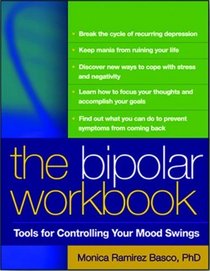 • Break the cycle of recurring depression
• Keep mania from ruining your life
• Discover new ways to cope with stress and negativity
• Learn how to focus your thoughts and accomplish your goals
• Find out what you can do to prevent symptoms from coming back

the bipolar workbook

Tools for Controlling Your Mood Swings

Monica Ramirez Basco, PhD